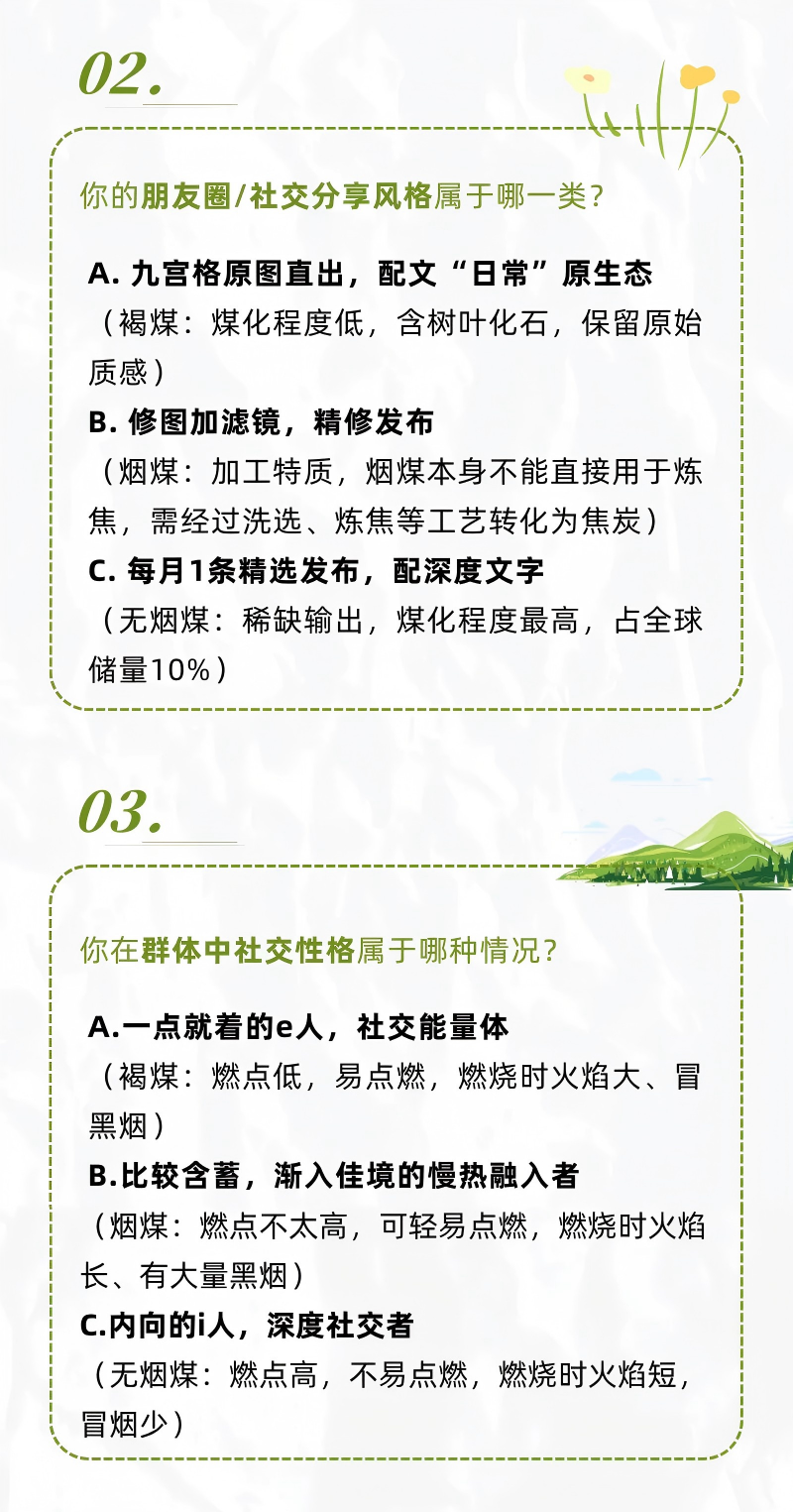 02.

你的朋友圈/社交分享风格属于哪一类？

A. 九宫格原图直出，配文“日常”原生态
（褐煤：煤化程度低，含树叶化石，保留原始质感）
B. 修图加滤镜，精修发布
（烟煤：加工特质，烟煤本身不能直接用于炼焦，需经过洗选、炼焦等工艺转化为焦炭）
C. 每月1条精选发布，配深度文字
（无烟煤：稀缺输出，煤化程度最高，占全球储量10%）

03.

你在群体中社交性格属于哪种情况？

A.一点就着的e人，社交能量体
（褐煤：燃点低，易点燃，燃烧时火焰大、冒黑烟）
B.比较含蓄，渐入佳境的慢热融入者
（烟煤：燃点不太高，可轻易点燃，燃烧时火焰长、有大量黑烟）
C.内向的i人，深度社交者
（无烟煤：燃点高，不易点燃，燃烧时火焰短，冒烟少）